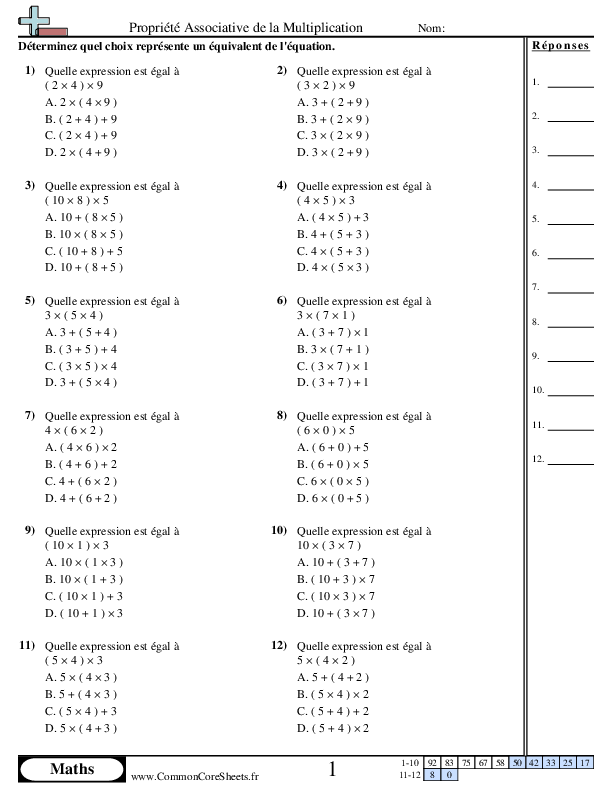 Propriété Associative de la Multiplication Nom:

Déterminez quel choix représente un équivalent de l'équation.

1) Quelle expression est égal à
$(2 \times 4) \times 9$
A. $2 \times (4 \times 9)$
B. $(2 + 4) + 9$
C. $(2 \times 4) + 9$
D. $2 \times (4 + 9)$

2) Quelle expression est égal à
$(3 \times 2) \times 9$
A. $3 + (2 + 9)$
B. $3 + (2 \times 9)$
C. $3 \times (2 \times 9)$
D. $3 \times (2 + 9)$

3) Quelle expression est égal à
$(10 \times 8) \times 5$
A. $10 + (8 \times 5)$
B. $10 \times (8 \times 5)$
C. $(10 + 8) + 5$
D. $10 + (8 + 5)$

4) Quelle expression est égal à
$(4 \times 5) \times 3$
A. $(4 \times 5) + 3$
B. $4 + (5 + 3)$
C. $4 \times (5 + 3)$
D. $4 \times (5 \times 3)$

5) Quelle expression est égal à
$3 \times (5 \times 4)$
A. $3 + (5 + 4)$
B. $(3 + 5) + 4$
C. $(3 \times 5) \times 4$
D. $3 + (5 \times 4)$

6) Quelle expression est égal à
$3 \times (7 \times 1)$
A. $(3 + 7) \times 1$
B. $3 \times (7 + 1)$
C. $(3 \times 7) \times 1$
D. $(3 + 7) + 1$

7) Quelle expression est égal à
$4 \times (6 \times 2)$
A. $(4 \times 6) \times 2$
B. $(4 + 6) + 2$
C. $4 + (6 \times 2)$
D. $4 + (6 + 2)$

8) Quelle expression est égal à
$(6 \times 0) \times 5$
A. $(6 + 0) + 5$
B. $(6 + 0) \times 5$
C. $6 \times (0 \times 5)$
D. $6 \times (0 + 5)$

9) Quelle expression est égal à
$(10 \times 1) \times 3$
A. $10 \times (1 \times 3)$
B. $10 \times (1 + 3)$
C. $(10 \times 1) + 3$
D. $(10 + 1) \times 3$

10) Quelle expression est égal à
$10 \times (3 \times 7)$
A. $10 + (3 + 7)$
B. $(10 + 3) \times 7$
C. $(10 \times 3) \times 7$
D. $10 + (3 \times 7)$

11) Quelle expression est égal à
$(5 \times 4) \times 3$
A. $5 \times (4 \times 3)$
B. $5 + (4 \times 3)$
C. $(5 \times 4) + 3$
D. $5 \times (4 + 3)$

12) Quelle expression est égal à
$5 \times (4 \times 2)$
A. $5 + (4 + 2)$
B. $(5 \times 4) \times 2$
C. $(5 + 4) + 2$
D. $(5 + 4) \times 2$

Réponses
1. ____
2. ____
3. ____
4. ____
5. ____
6. ____
7. ____
8. ____
9. ____
10. ____
11. ____
12. ____

Maths www.CommonCoreSheets.fr 1

1-10 92 83 75 67 58 50 42 33 25 17
11-12 8 0